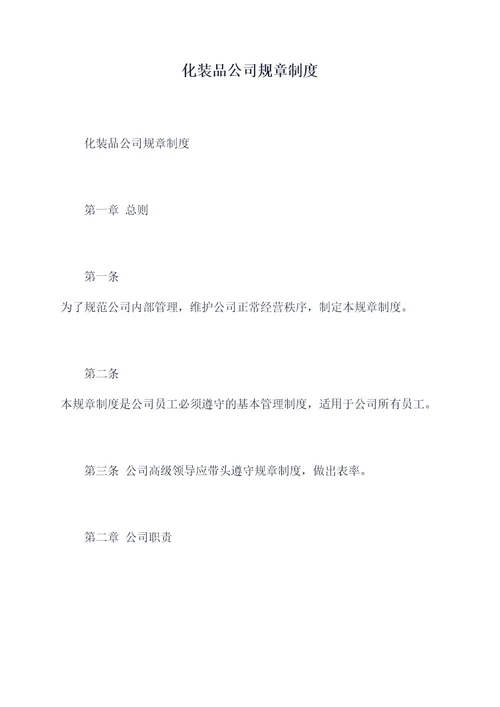 化装品公司规章制度

化装品公司规章制度

第一章 总则

第一条

为了规范公司内部管理，维护公司正常经营秩序，制定本规章制度。

第二条

本规章制度是公司员工必须遵守的基本管理制度，适用于公司所有员工。

第三条 公司高级领导应带头遵守规章制度，做出表率。

第二章 公司职责